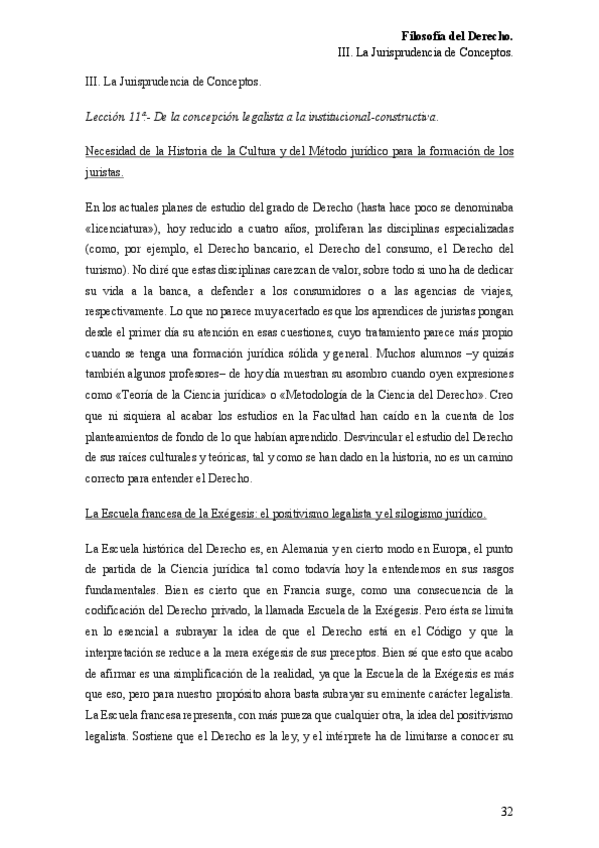 Filosofía del Derecho.
III. La Jurisprudencia de Conceptos.

III. La Jurisprudencia de Conceptos.

Lección 11ª.- De la concepción legalista a la institucional-constructiva.

Necesidad de la Historia de la Cultura y del Método jurídico para la formación de los juristas.

En los actuales planes de estudio del grado de Derecho (hasta hace poco se denominaba «licenciatura»), hoy reducido a cuatro años, proliferan las disciplinas especializadas (como, por ejemplo, el Derecho bancario, el Derecho del consumo, el Derecho del turismo). No diré que estas disciplinas carezcan de valor, sobre todo si uno ha de dedicar su vida a la banca, a defender a los consumidores o a las agencias de viajes, respectivamente. Lo que no parece muy acertado es que los aprendices de juristas pongan desde el primer día su atención en esas cuestiones, cuyo tratamiento parece más propio cuando se tenga una formación jurídica sólida y general. Muchos alumnos –y quizás también algunos profesores– de hoy día muestran su asombro cuando oyen expresiones como «Teoría de la Ciencia jurídica» o «Metodología de la Ciencia del Derecho». Creo que ni siquiera al acabar los estudios en la Facultad han caído en la cuenta de los planteamientos de fondo de lo que habían aprendido. Desvincular el estudio del Derecho de sus raíces culturales y teóricas, tal y como se han dado en la historia, no es un camino correcto para entender el Derecho.

La Escuela francesa de la Exégesis: el positivismo legalista y el silogismo jurídico.

La Escuela histórica del Derecho es, en Alemania y en cierto modo en Europa, el punto de partida de la Ciencia jurídica tal como todavía hoy la entendemos en sus rasgos fundamentales. Bien es cierto que en Francia surge, como una consecuencia de la codificación del Derecho privado, la llamada Escuela de la Exégesis. Pero ésta se limita en lo esencial a subrayar la idea de que el Derecho está en el Código y que la interpretación se reduce a la mera exégesis de sus preceptos. Bien sé que esto que acabo de afirmar es una simplificación de la realidad, ya que la Escuela de la Exégesis es más que eso, pero para nuestro propósito ahora basta subrayar su eminente carácter legalista. La Escuela francesa representa, con más pureza que cualquier otra, la idea del positivismo legalista. Sostiene que el Derecho es la ley, y el intérprete ha de limitarse a conocer su

32